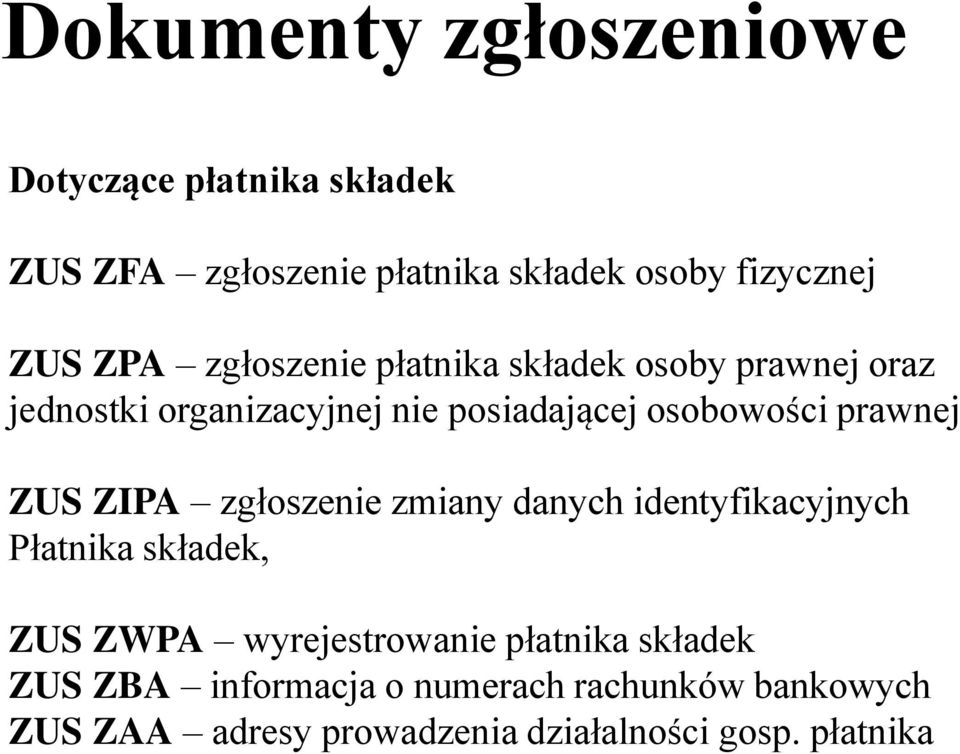 Dokumenty zgłoszeniowe

Dotyczące płatnika składek

ZUS ZFA – zgłoszenie płatnika składek osoby fizycznej

ZUS ZPA – zgłoszenie płatnika składek osoby prawnej oraz jednostki organizacyjnej nie posiadającej osobowości prawnej

ZUS ZIPA – zgłoszenie zmiany danych identyfikacyjnych Płatnika składek,

ZUS ZWPA – wyrejestrowanie płatnika składek
ZUS ZBA – informacja o numerach rachunków bankowych
ZUS ZAA – adresy prowadzenia działalności gosp. płatnika